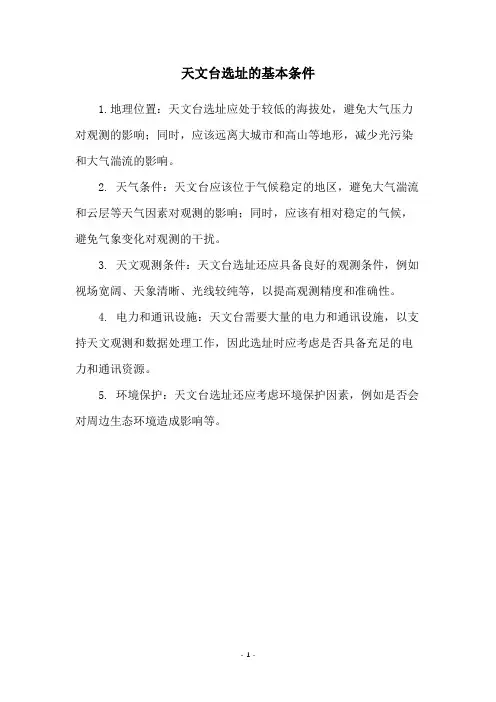 天文台选址的基本条件

1.地理位置：天文台选址应处于较低的海拔处，避免大气压力对观测的影响；同时，应该远离大城市和高山等地形，减少光污染和大气湍流的影响。

2. 天气条件：天文台应该位于气候稳定的地区，避免大气湍流和云层等天气因素对观测的影响；同时，应该有相对稳定的气候，避免气象变化对观测的干扰。

3. 天文观测条件：天文台选址还应具备良好的观测条件，例如视场宽阔、天象清晰、光线较纯等，以提高观测精度和准确性。

4. 电力和通讯设施：天文台需要大量的电力和通讯设施，以支持天文观测和数据处理工作，因此选址时应考虑是否具备充足的电力和通讯资源。

5. 环境保护：天文台选址还应考虑环境保护因素，例如是否会对周边生态环境造成影响等。

- 1 -